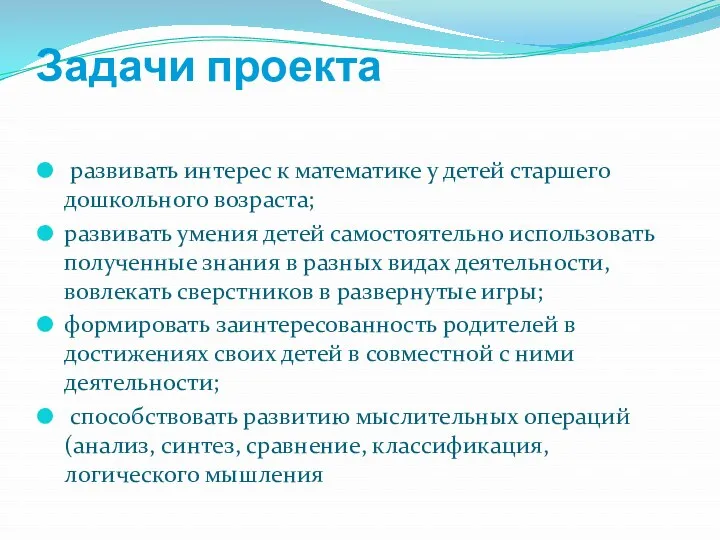 Задачи проекта

развивать интерес к математике у детей старшего дошкольного возраста;

развивать умения детей самостоятельно использовать полученные знания в разных видах деятельности, вовлекать сверстников в развернутые игры;

формировать заинтересованность родителей в достижениях своих детей в совместной с ними деятельности;

способствовать развитию мыслительных операций (анализ, синтез, сравнение, классификация, логического мышления